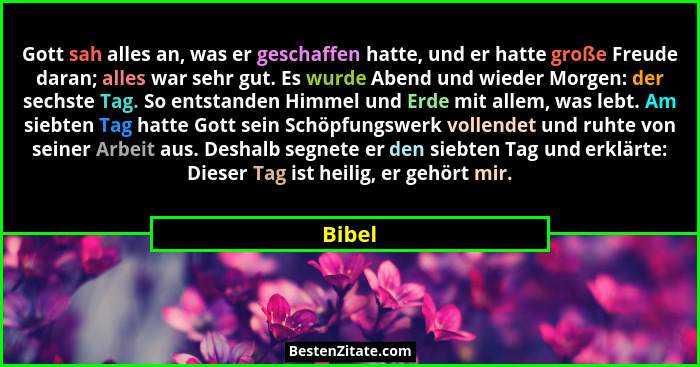 Gott sah alles an, was er geschaffen hatte, und er hatte große Freude daran; alles war sehr gut. Es wurde Abend und wieder Morgen: der sechste Tag. So entstanden Himmel und Erde mit allem, was lebt. Am siebten Tag hatte Gott sein Schöpfungswerk vollendet und ruhte von seiner Arbeit aus. Deshalb segnete er den siebten Tag und erklärte: Dieser Tag ist heilig, er gehört mir.

Bibel

BestenZitate.com